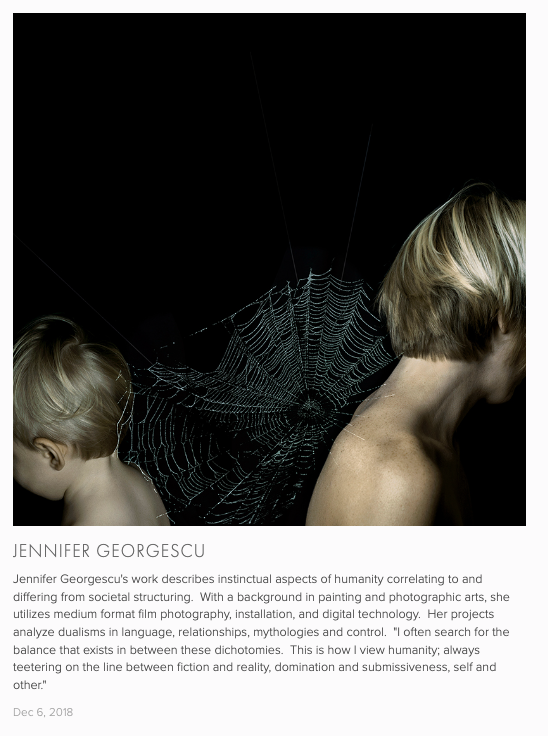 JENNIFER GEORGESCU

Jennifer Georgescu's work describes instinctual aspects of humanity correlating to and differing from societal structuring. With a background in painting and photographic arts, she utilizes medium format film photography, installation, and digital technology. Her projects analyze dualisms in language, relationships, mythologies and control. "I often search for the balance that exists in between these dichotomies. This is how I view humanity; always teetering on the line between fiction and reality, domination and submissiveness, self and other."

Dec 6, 2018